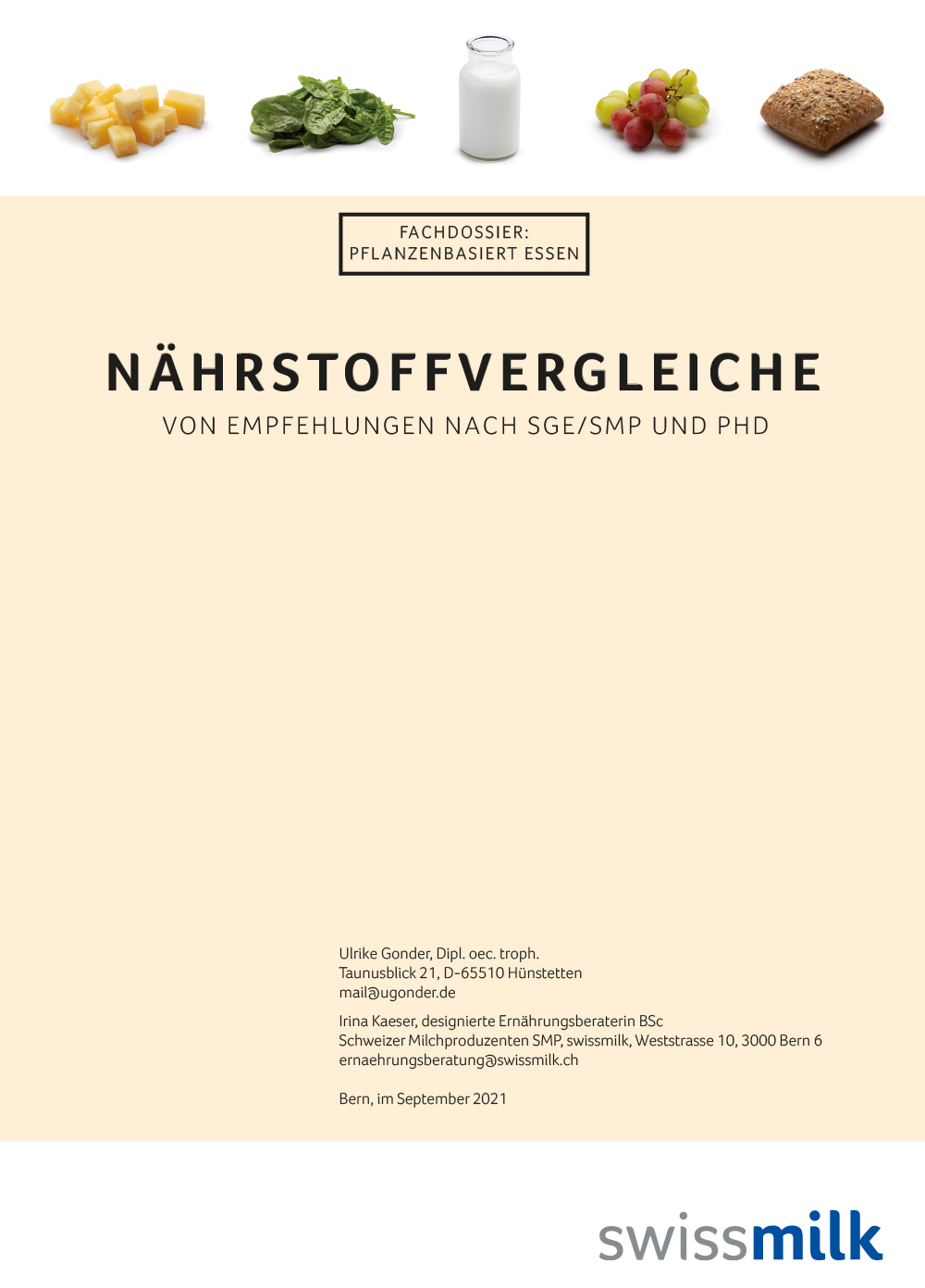 FACHDOSSIER:
PFLANZENBASIERT ESSEN

NÄHRSTOFFVERGLEICHE

VON EMPFEHLUNGEN NACH SGE/SMP UND PHD

Ulrike Gonder, Dipl. oec. troph.
Taunusblick 21, D-65510 Hünstetten
mail@ugonder.de

Irina Kaeser, designierte Ernährungsberaterin BSc
Schweizer Milchproduzenten SMP, swissmilk, Weststrasse 10, 3000 Bern 6
ernaehrungsberatung@swissmilk.ch

Bern, im September 2021

swissmilk